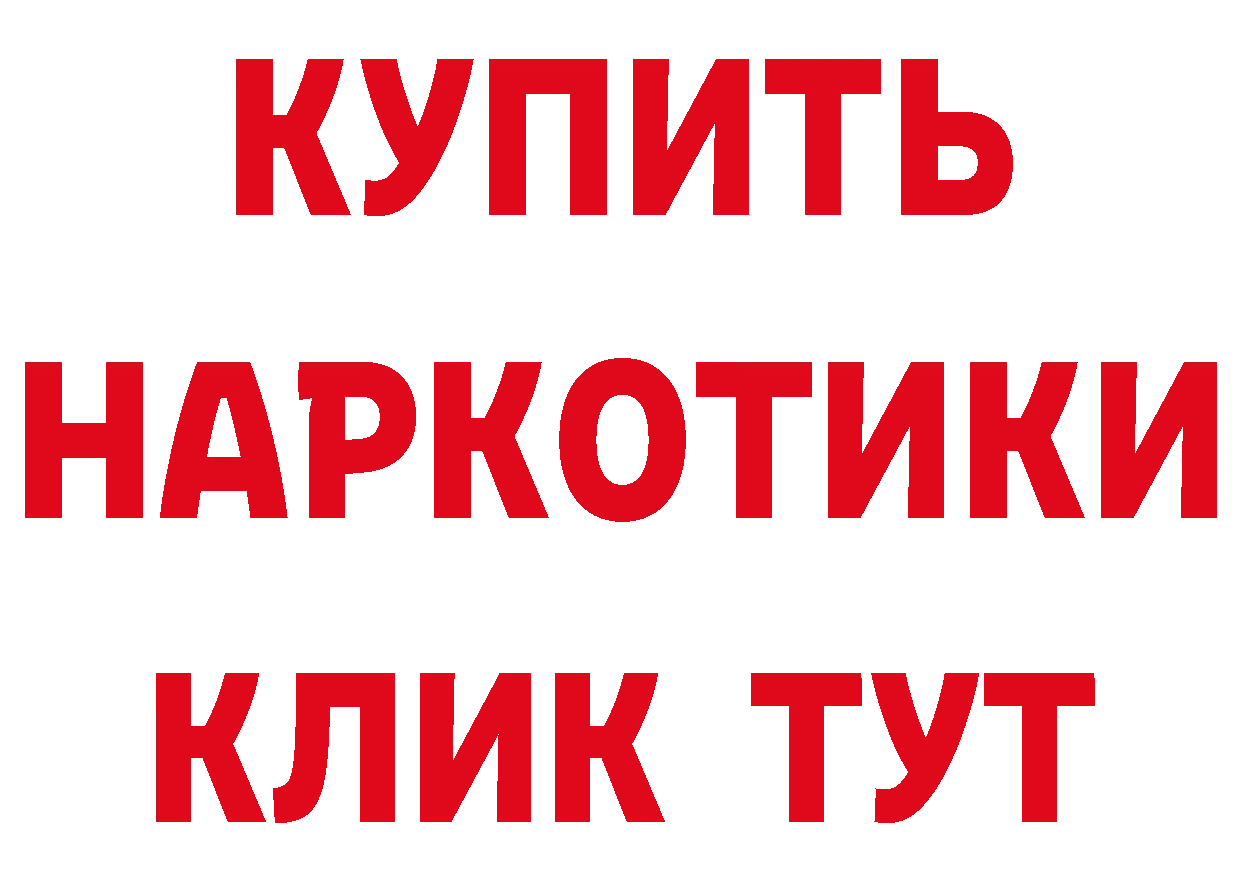 КУПИТЬ
НАРКОТИКИ
КЛИК ТУТ